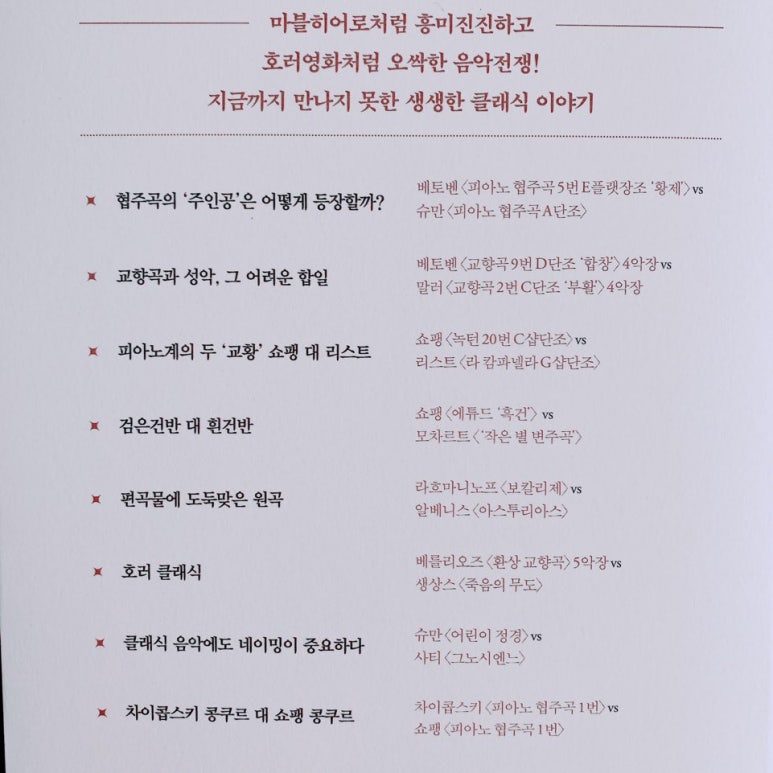 마블히어로처럼 흥미진진하고
호러영화처럼 오싹한 음악전쟁!
지금까지 만나지 못한 생생한 클래식 이야기

협주곡의 '주인공'은 어떻게 등장할까? 베토벤 〈피아노 협주곡 5번 E플랫장조 '황제'〉 vs 슈만 〈피아노 협주곡 A단조〉

교향곡과 성악, 그 어려운 합일 베토벤 〈교향곡 9번 D단조 '합창'〉 4악장 vs 말러 〈교향곡 2번 C단조 '부활'〉 4악장

피아노계의 두 '교황' 쇼팽 대 리스트 쇼팽 〈녹턴 20번 C샵단조〉 vs 리스트 〈라 캄파넬라 G샵단조〉

검은건반 대 흰건반 쇼팽 〈에튜드 '흑건'〉 vs 모차르트 〈'작은 별 변주곡'〉

편곡물에 도둑맞은 원곡 라흐마니노프 〈보칼리제〉 vs 알베니스 〈아스투리아스〉

호러 클래식 베를리오즈 〈환상 교향곡〉 5악장 vs 생상스 〈죽음의 무도〉

클래식 음악에도 네이밍이 중요하다 슈만 〈어린이 정경〉 vs 사티 〈그노시엔느〉

차이콥스키 콩쿠르 대 쇼팽 콩쿠르 차이콥스키 〈피아노 협주곡 1번〉 vs 쇼팽 〈피아노 협주곡 1번〉